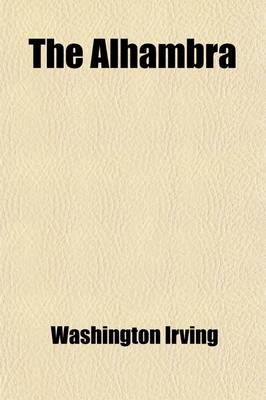 The Alhambra

Washington Irving